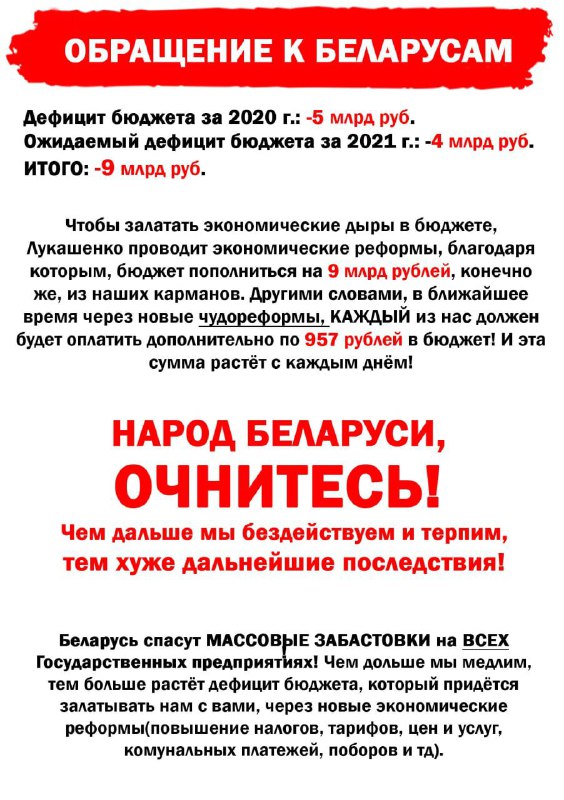 ОБРАЩЕНИЕ К БЕЛАРУСАМ

Дефицит бюджета за 2020 г.: -5 млрд руб.
Ожидаемый дефицит бюджета за 2021 г.: -4 млрд руб.
ИТОГО: -9 млрд руб.

Чтобы залатать экономические дыры в бюджете, Лукашенко проводит экономические реформы, благодаря которым, бюджет пополниться на 9 млрд рублей, конечно же, из наших карманов. Другими словами, в ближайшее время через новые чудореформы, КАЖДЫЙ из нас должен будет оплатить дополнительно по 957 рублей в бюджет! И эта сумма растёт с каждым днём!

НАРОД БЕЛАРУСИ, ОЧНИТЕСЬ!

Чем дальше мы бездействуем и терпим, тем хуже дальнейшие последствия!

Беларусь спасут МАССОВЫЕ ЗАБАСТОВКИ на ВСЕХ Государственных предприятиях! Чем дольше мы медлим, тем больше растёт дефицит бюджета, который придётся залатывать нам с вами, через новые экономические реформы(повышение налогов, тарифов, цен и услуг, комунальных платежей, поборов и тд).